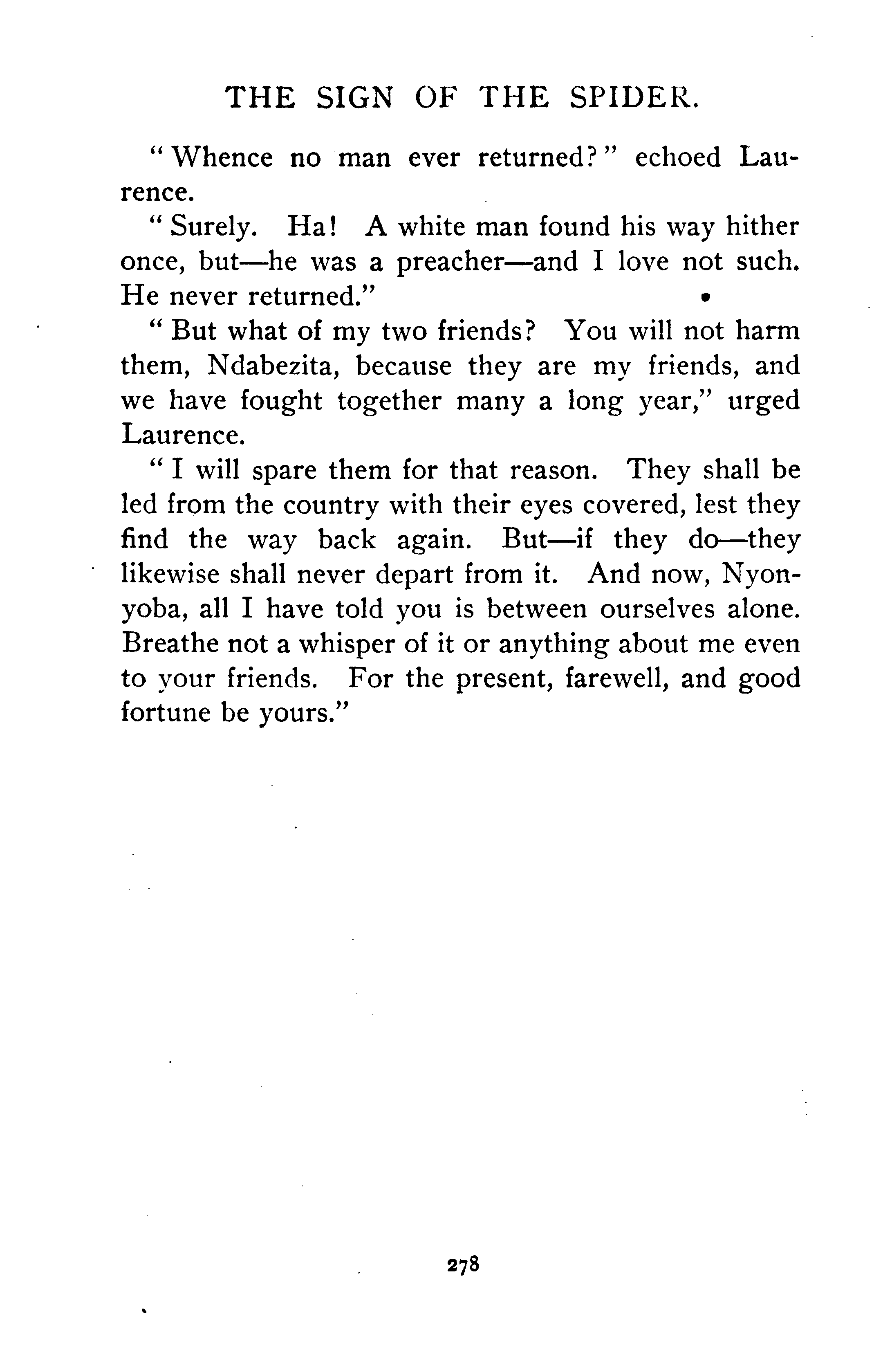 THE SIGN OF THE SPIDER.

"Whence no man ever returned?" echoed Laurence.

"Surely. Ha! A white man found his way hither once, but—he was a preacher—and I love not such. He never returned."

"But what of my two friends? You will not harm them, Ndabezita, because they are my friends, and we have fought together many a long year," urged Laurence.

"I will spare them for that reason. They shall be led from the country with their eyes covered, lest they find the way back again. But—if they do—they likewise shall never depart from it. And now, Nyonyoba, all I have told you is between ourselves alone. Breathe not a whisper of it or anything about me even to your friends. For the present, farewell, and good fortune be yours."

278